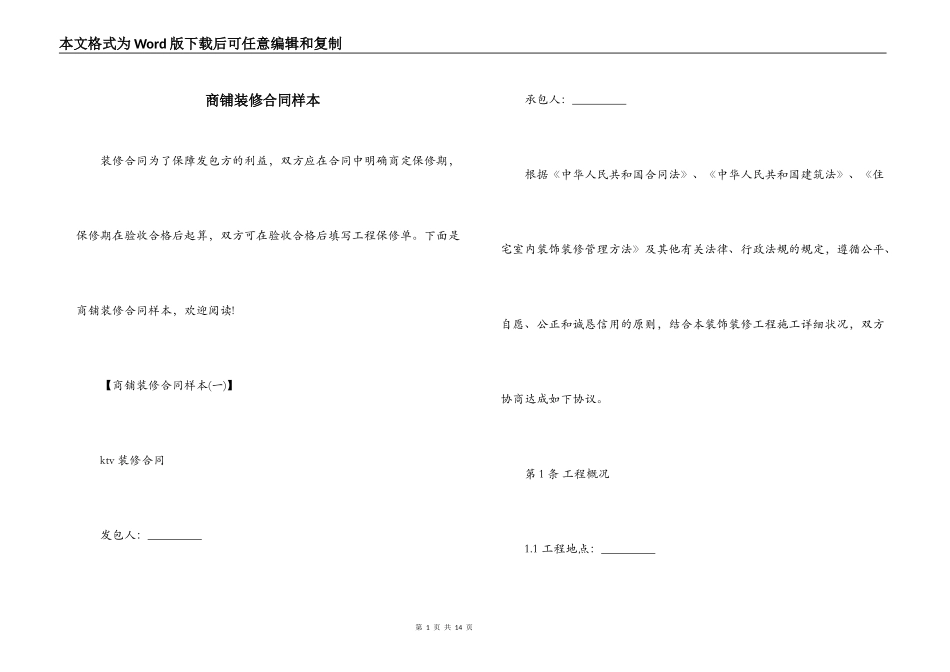 本文格式为Word版下载后可任意编辑和复制

商铺装修合同样本

装修合同为了保障发包方的利益，双方应在合同中明确商定保修期，保修期在验收合格后起算，双方可在验收合格后填写工程保修单。下面是商铺装修合同样本，欢迎阅读!

【商铺装修合同样本(一)】

ktv 装修合同

发包人：__________

承包人：__________

根据《中华人民共和国合同法》、《中华人民共和国建筑法》、《住宅室内装饰装修管理方法》及其他有关法律、行政法规的规定，遵循公平、自愿、公正和诚恳信用的原则，结合本装饰装修工程施工详细状况，双方协商达成如下协议。

第 1 条 工程概况

1.1 工程地点：__________

第 1 页 共 14 页